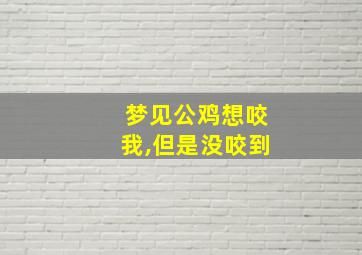 梦见公鸡想咬我,但是没咬到